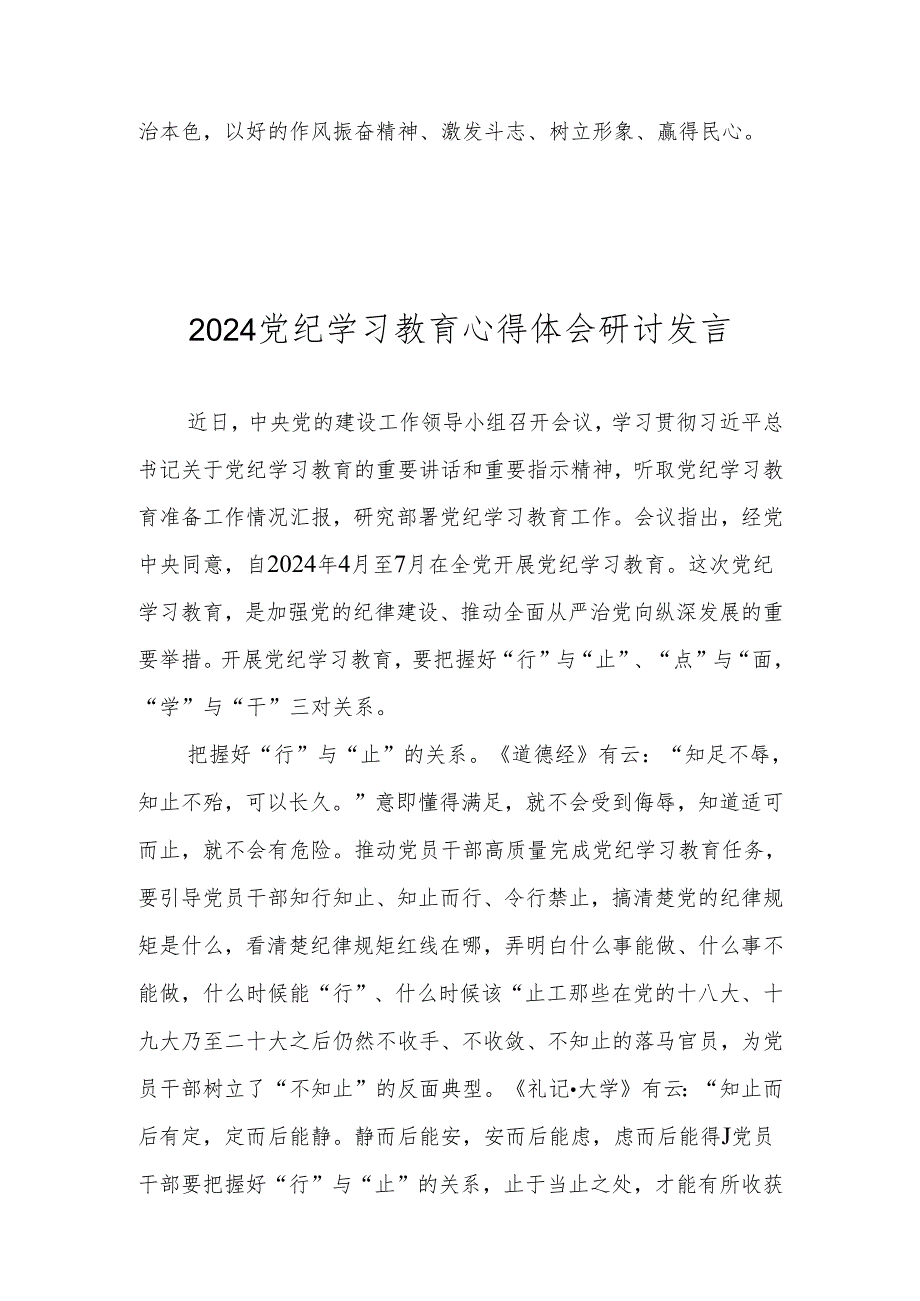 治本色，以好的作风振奋精神、激发斗志、树立形象、赢得民心。

2024党纪学习教育心得体会研讨发言

近日，中央党的建设工作领导小组召开会议，学习贯彻习近平总书记关于党纪学习教育的重要讲话和重要指示精神，听取党纪学习教育准备工作情况汇报，研究部署党纪学习教育工作。会议指出，经党中央同意，自2024年4月至7月在全党开展党纪学习教育。这次党纪学习教育，是加强党的纪律建设、推动全面从严治党向纵深发展的重要举措。开展党纪学习教育，要把握好“行”与“止”、“点”与“面，“学”与“干”三对关系。

把握好“行”与“止”的关系。《道德经》有云：“知足不辱，知止不殆，可以长久。”意即懂得满足，就不会受到侮辱，知道适可而止，就不会有危险。推动党员干部高质量完成党纪学习教育任务，要引导党员干部知行知止、知止而行、令行禁止，搞清楚党的纪律规矩是什么，看清楚纪律规矩红线在哪，弄明白什么事能做、什么事不能做，什么时候能“行”、什么时候该“止工那些在党的十八大、十九大乃至二十大之后仍然不收手、不收敛、不知止的落马官员，为党员干部树立了“不知止”的反面典型。《礼记•大学》有云：“知止而后有定，定而后能静。静而后能安，安而后能虑，虑而后能得J党员干部要把握好“行”与“止”的关系，止于当止之处，才能有所收获